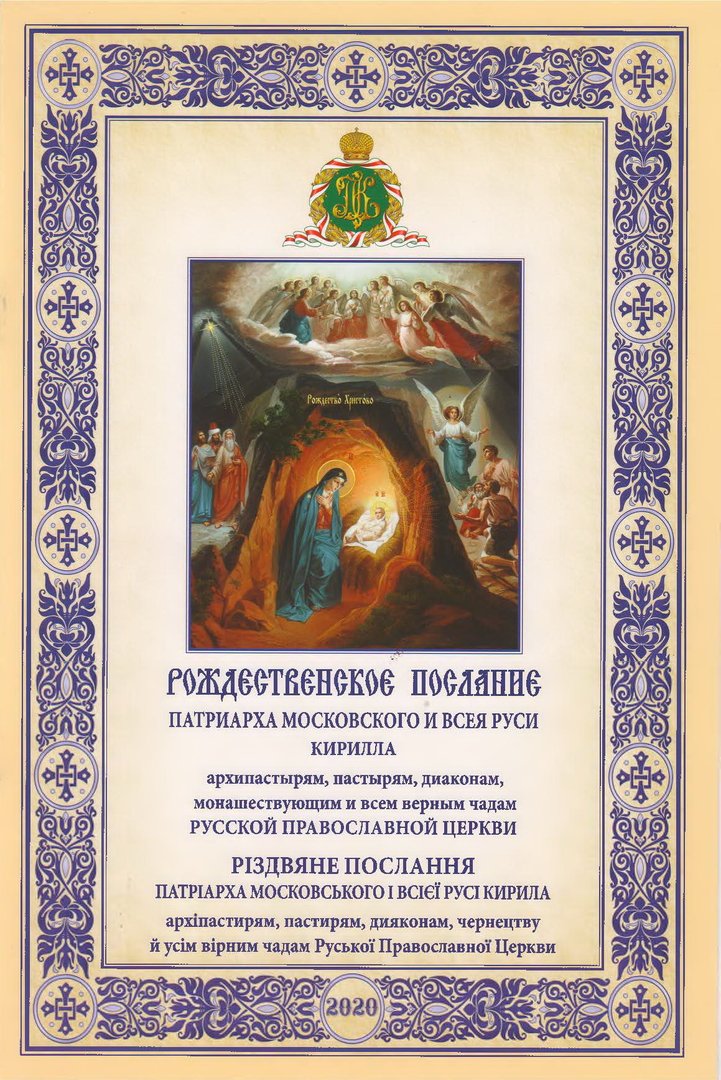 Рождество Христово

РОЖДЕСТВЕНСКОЕ ПОСЛАНИЕ
ПАТРИАРХА МОСКОВСКОГО И ВСЕЯ РУСИ
КИРИЛЛА
архипастырям, пастырям, диаконам, монашествующим и всем верным чадам
РУССКОЙ ПРАВОСЛАВНОЙ ЦЕРКВИ

РІЗДВЯНЕ ПОСЛАННЯ
ПАТРІАРХА МОСКОВСЬКОГО І ВСІЄЇ РУСІ КИРИЛА
архіпастирям, пастирям, дияконам, чернецтву й усім вірним чадам Руської Православної Церкви

2020